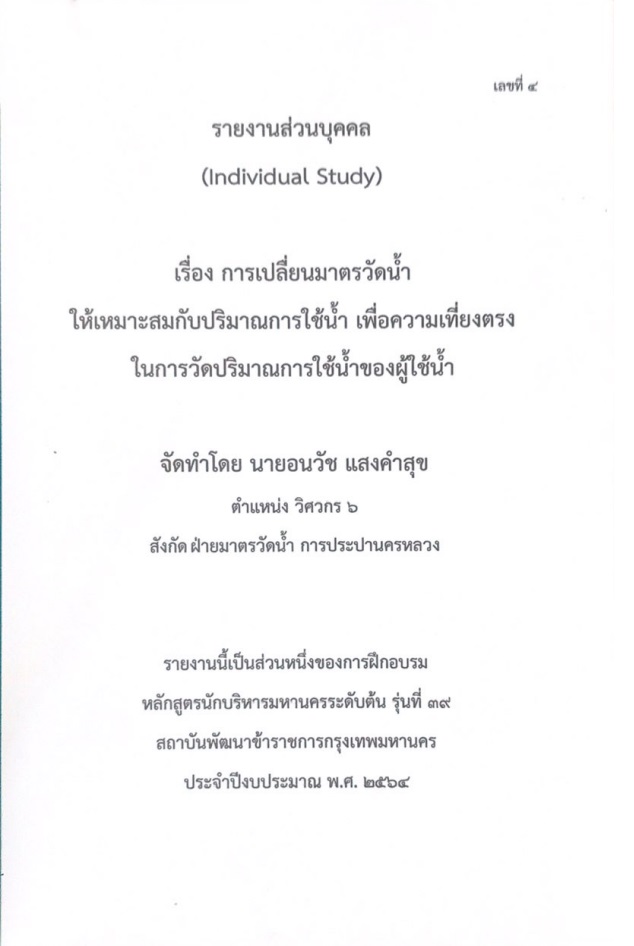 เลขที่ ๔

รายงานส่วนบุคคล
(Individual Study)

เรื่อง การเปลี่ยนมาตรวัดน้ำ
ให้เหมาะสมกับปริมาณการใช้น้ำ เพื่อความเที่ยงตรง
ในการวัดปริมาณการใช้น้ำของผู้ใช้น้ำ

จัดทำโดย นายอนวัช แสงคำสุข
ตำแหน่ง วิศวกร ๖
สังกัด ฝ่ายมาตรวัดน้ำ การประปานครหลวง

รายงานนี้เป็นส่วนหนึ่งของการฝึกอบรม
หลักสูตรนักบริหารมหานครระดับต้น รุ่นที่ ๓๙
สถาบันพัฒนาข้าราชการกรุงเทพมหานคร
ประจำปีงบประมาณ พ.ศ. ๒๕๖๔